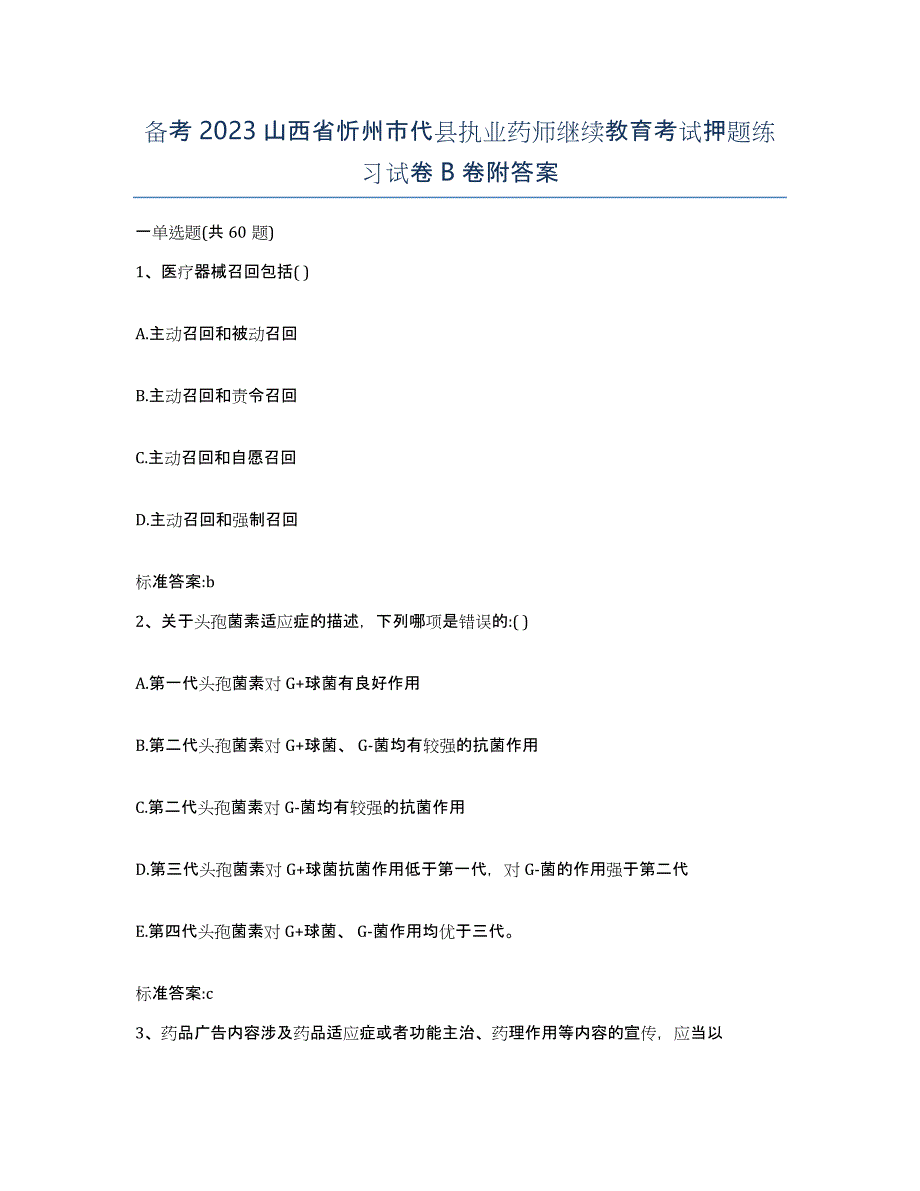 备考 2023 山西省忻州市代县执业药师继续教育考试押题练习试卷 B 卷附答案

一单选题(共 60 题)

1、医疗器械召回包括( )

A.主动召回和被动召回

B.主动召回和责令召回

C.主动召回和自愿召回

D.主动召回和强制召回

标准答案:b

2、关于头孢菌素适应症的描述，下列哪项是错误的:( )

A.第一代头孢菌素对 G+球菌有良好作用

B.第二代头孢菌素对 G+球菌、 G-菌均有较强的抗菌作用

C.第二代头孢菌素对 G-菌均有较强的抗菌作用

D.第三代头孢菌素对 G+球菌抗菌作用低于第一代，对 G-菌的作用强于第二代

E.第四代头孢菌素对 G+球菌、 G-菌作用均优于三代。

标准答案:c

3、药品广告内容涉及药品适应症或者功能主治、药理作用等内容的宣传，应当以